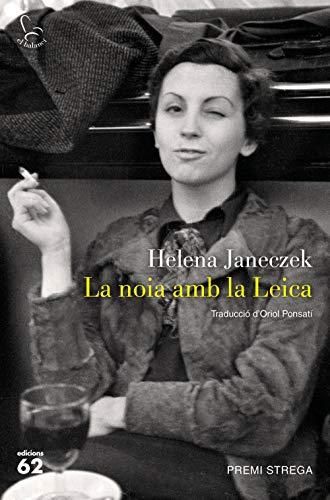 el balancí

Helena Janeczek
La noia amb la Leica

Traducció d'Oriol Ponsatí

edicions 62

PREMI STREGA